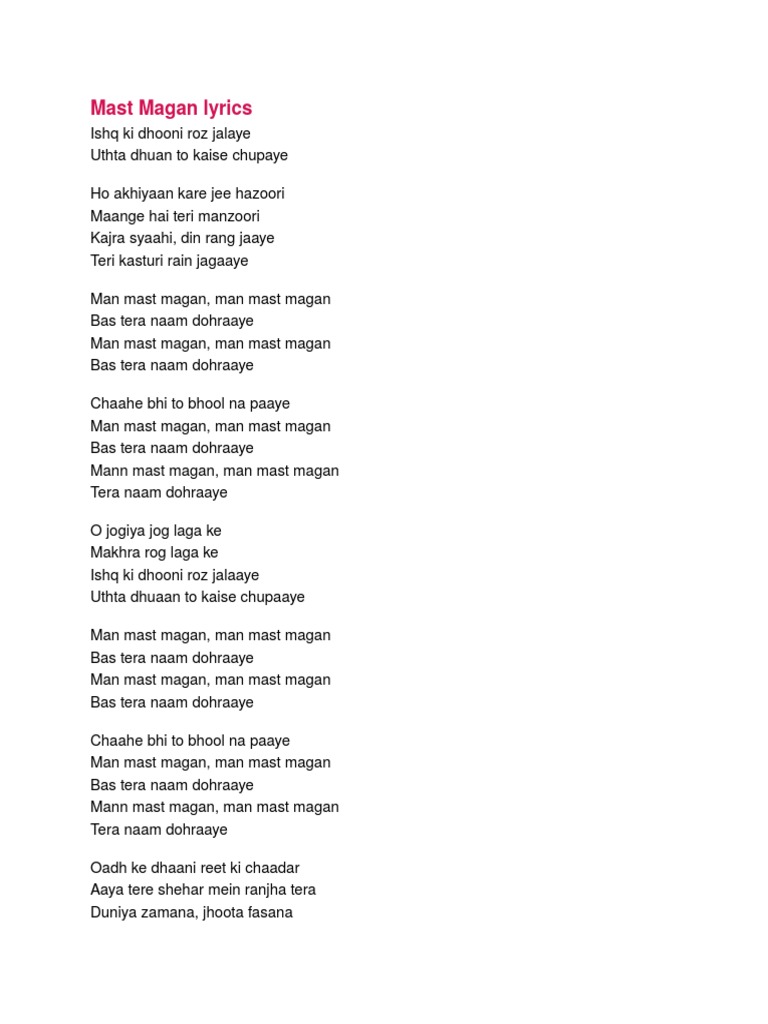 Mast Magan lyrics
Ishq ki dhooni roz jalaye
Uthta dhuan to kaise chupaye

Ho akhiyaan kare jee hazoori
Maange hai teri manzoori
Kajra syaahi, din rang jaaye
Teri kasturi rain jagaaye

Man mast magan, man mast magan
Bas tera naam dohraaye
Man mast magan, man mast magan
Bas tera naam dohraaye

Chaahe bhi to bhool na paaye
Man mast magan, man mast magan
Bas tera naam dohraaye
Mann mast magan, man mast magan
Tera naam dohraaye

O jogiya jog laga ke
Makhra rog laga ke
Ishq ki dhooni roz jalaaye
Uthta dhuaan to kaise chupaaye

Man mast magan, man mast magan
Bas tera naam dohraaye
Man mast magan, man mast magan
Bas tera naam dohraaye

Chaahe bhi to bhool na paaye
Man mast magan, man mast magan
Bas tera naam dohraaye
Mann mast magan, man mast magan
Tera naam dohraaye

Oadh ke dhaani reet ki chaadar
Aaya tere shehar mein ranjha tera
Duniya zamana, jhoota fasana